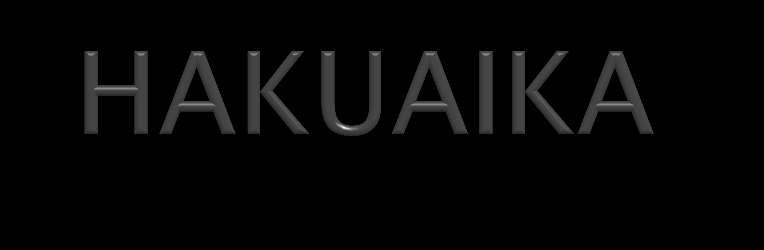 HAKUAIKA